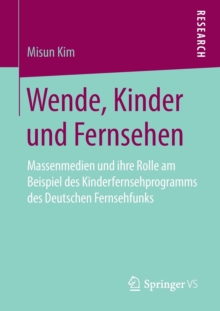 RESEARCH

Misun Kim

Wende, Kinder und Fernsehen

Massenmedien und ihre Rolle am Beispiel des Kinderfernsehprogramms des Deutschen Fernsehfunks

Springer VS